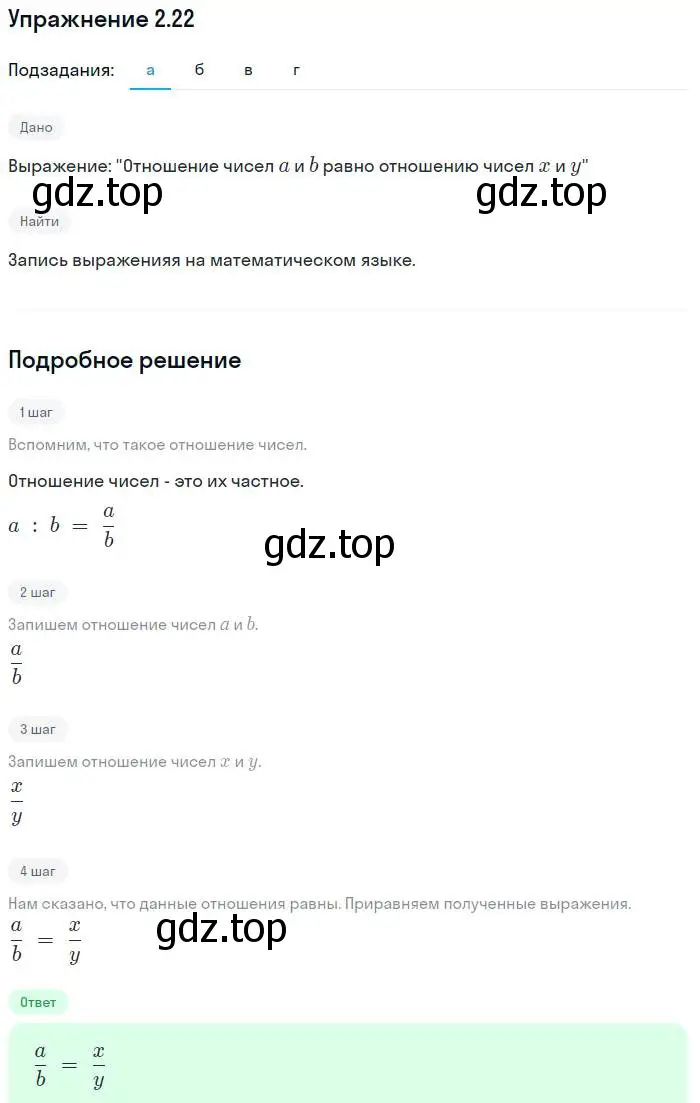 Упражнение 2.22

Подзадания: а б в г

Дано

Выражение: "Отношение чисел $a$ и $b$ равно отношению чисел $x$ и $y$"

gdz.top gdz.top

Найти

Запись выраженияя на математическом языке.

Подробное решение

1 шаг

Вспомним, что такое отношение чисел.

Отношение чисел - это их частное.

$a : b = \frac{a}{b}$

gdz.top

2 шаг

Запишем отношение чисел $a$ и $b$.

$\frac{a}{b}$

3 шаг

Запишем отношение чисел $x$ и $y$.

$\frac{x}{y}$

4 шаг

Нам сказано, что данные отношения равны. Приравняем полученные выражения.

$\frac{a}{b} = \frac{x}{y}$

gdz.top

Ответ

$\frac{a}{b} = \frac{x}{y}$